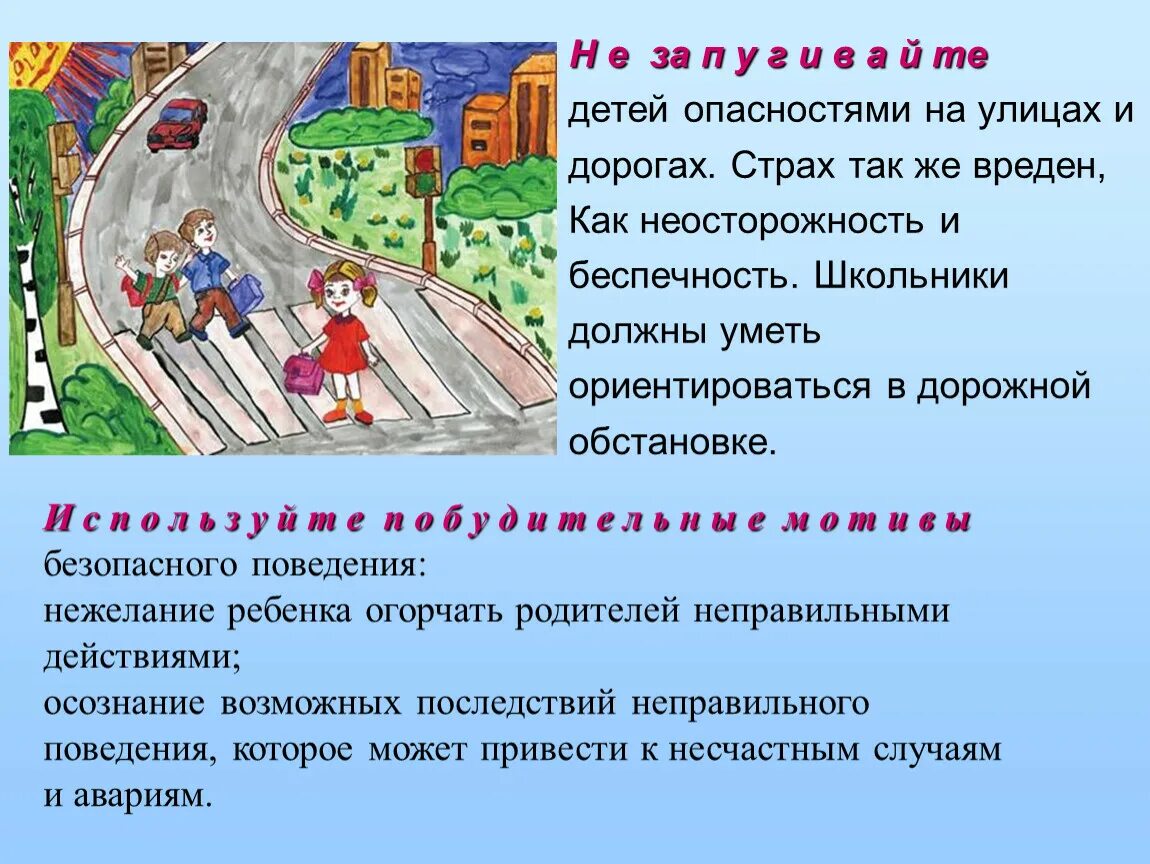 Не запугивайте детей опасностями на улицах и дорогах. Страх так же вреден, Как неосторожность и беспечность. Школьники должны уметь ориентироваться в дорожной обстановке.

Используйте побудительные мотивы безопасного поведения:
нежелание ребенка огорчать родителей неправильными действиями;
осознание возможных последствий неправильного поведения, которое может привести к несчастным случаям и авариям.